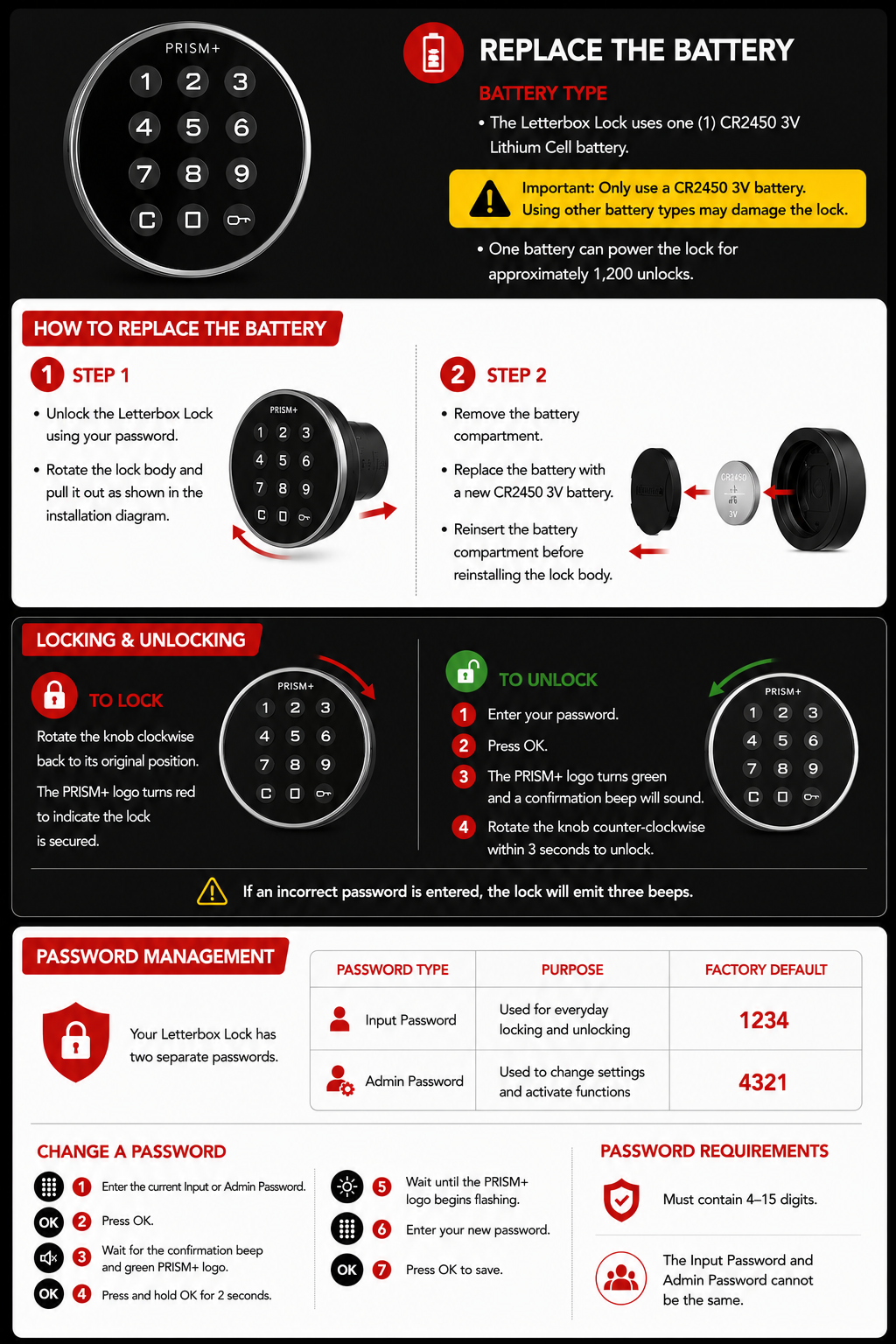 PRISM+
1 2 3
4 5 6
7 8 9
C

REPLACE THE BATTERY

BATTERY TYPE

• The Letterbox Lock uses one (1) CR2450 3V Lithium Cell battery.

Important: Only use a CR2450 3V battery. Using other battery types may damage the lock.

• One battery can power the lock for approximately 1,200 unlocks.

HOW TO REPLACE THE BATTERY

1 STEP 1

• Unlock the Letterbox Lock using your password.

• Rotate the lock body and pull it out as shown in the installation diagram.

PRISM+
1 2 3
4 5 6
7 8 9
C

2 STEP 2

• Remove the battery compartment.

• Replace the battery with a new CR2450 3V battery.

• Reinsert the battery compartment before reinstalling the lock body.

CR2450
3V

LOCKING & UNLOCKING

TO LOCK

Rotate the knob clockwise back to its original position.

The PRISM+ logo turns red to indicate the lock is secured.

PRISM+
1 2 3
4 5 6
7 8 9
C

TO UNLOCK

1 Enter your password.

2 Press OK.

3 The PRISM+ logo turns green and a confirmation beep will sound.

4 Rotate the knob counter-clockwise within 3 seconds to unlock.

PRISM+
1 2 3
4 5 6
7 8 9
C

If an incorrect password is entered, the lock will emit three beeps.

PASSWORD MANAGEMENT

Your Letterbox Lock has two separate passwords.

| PASSWORD TYPE | PURPOSE | FACTORY DEFAULT |
|---|---|---|
| Input Password | Used for everyday locking and unlocking | 1234 |
| Admin Password | Used to change settings and activate functions | 4321 |

CHANGE A PASSWORD

1 Enter the current Input or Admin Password.

OK 2 Press OK.

3 Wait for the confirmation beep and green PRISM+ logo.

OK 4 Press and hold OK for 2 seconds.

5 Wait until the PRISM+ logo begins flashing.

6 Enter your new password.

OK 7 Press OK to save.

PASSWORD REQUIREMENTS

Must contain 4–15 digits.

The Input Password and Admin Password cannot be the same.